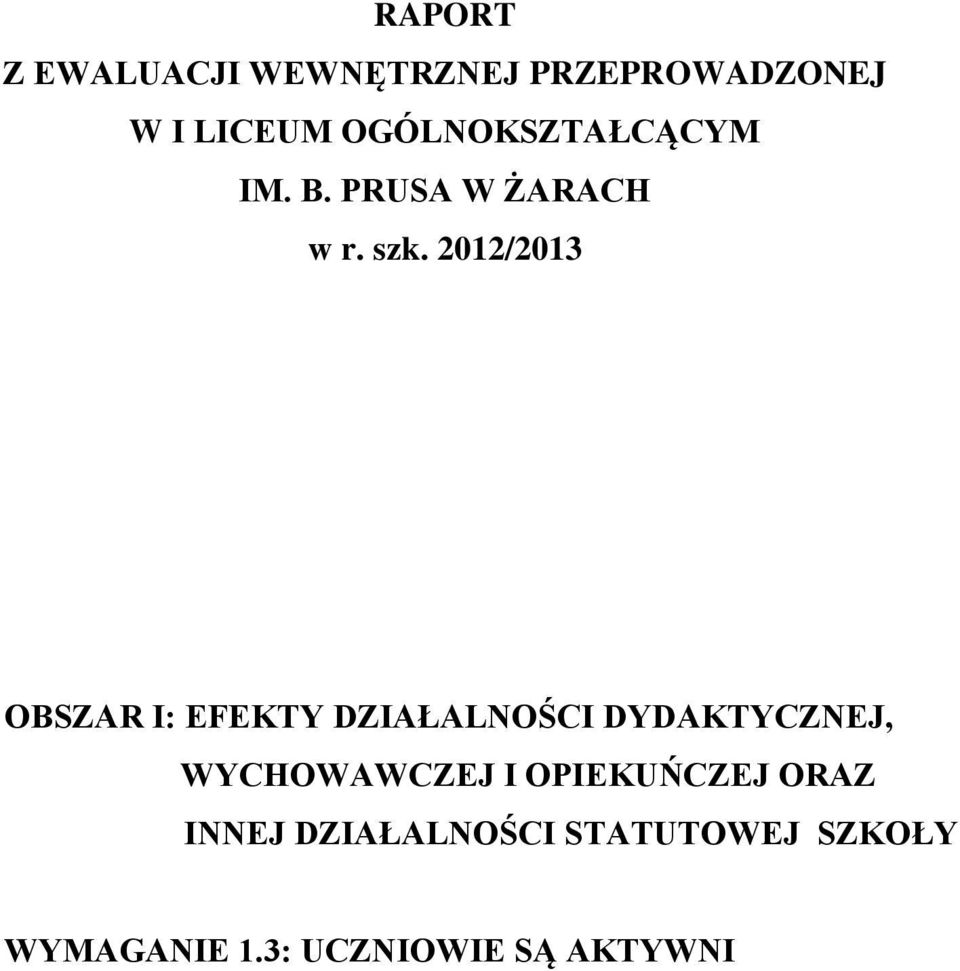 RAPORT

Z EWALUACJI WEWNĘTRZNEJ PRZEPROWADZONEJ

W I LICEUM OGÓLNOKSZTAŁCĄCYM

IM. B. PRUSA W ŻARACH

w r. szk. 2012/2013

OBSZAR I: EFEKTY DZIAŁALNOŚCI DYDAKTYCZNEJ, WYCHOWAWCZEJ I OPIEKUŃCZEJ ORAZ INNEJ DZIAŁALNOŚCI STATUTOWEJ SZKOŁY

WYMAGANIE 1.3: UCZNIOWIE SĄ AKTYWNI